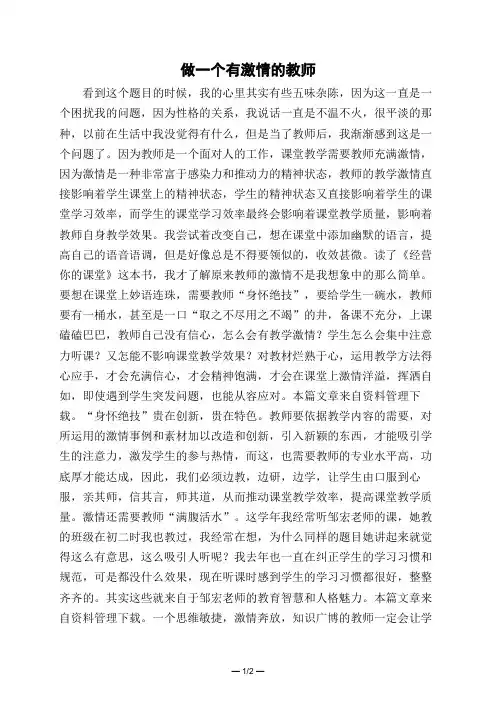 做一个有激情的教师

看到这个题目的时候，我的心里其实有些五味杂陈，因为这一直是一个困扰我的问题，因为性格的关系，我说话一直是不温不火，很平淡的那种，以前在生活中我没觉得有什么，但是当了教师后，我渐渐感到这是一个问题了。因为教师是一个面对人的工作，课堂教学需要教师充满激情，因为激情是一种非常富于感染力和推动力的精神状态，教师的教学激情直接影响着学生课堂上的精神状态，学生的精神状态又直接影响着学生的课堂学习效率，而学生的课堂学习效率最终会影响着课堂教学质量，影响着教师自身教学效果。我尝试着改变自己，想在课堂中添加幽默的语言，提高自己的语音语调，但是好像总是不得要领似的，收效甚微。读了《经营你的课堂》这本书，我才了解原来教师的激情不是我想象中的那么简单。要想在课堂上妙语连珠，需要教师“身怀绝技”，要给学生一碗水，教师要有一桶水，甚至是一口“取之不尽用之不竭”的井，备课不充分，上课磕磕巴巴，教师自己没有信心，怎么会有教学激情？学生怎么会集中注意力听课？又怎能不影响课堂教学效果？对教材烂熟于心，运用教学方法得心应手，才会充满信心，才会精神饱满，才会在课堂上激情洋溢，挥洒自如，即使遇到学生突发问题，也能从容应对。本篇文章来自资料管理下载。“身怀绝技”贵在创新，贵在特色。教师要依据教学内容的需要，对所运用的激情事例和素材加以改造和创新，引入新颖的东西，才能吸引学生的注意力，激发学生的参与热情，而这，也需要教师的专业水平高，功底厚才能达成，因此，我们必须边教，边研，边学，让学生由口服到心服，亲其师，信其言，师其道，从而推动课堂教学效率，提高课堂教学质量。激情还需要教师“满腹活水”。这学年我经常听邹宏老师的课，她教的班级在初二时我也教过，我经常在想，为什么同样的题目她讲起来就觉得这么有意思，这么吸引人听呢？我去年也一直在纠正学生的学习习惯和规范，可是都没什么效果，现在听课时感到学生的学习习惯都很好，整整齐齐的。其实这些就来自于邹宏老师的教育智慧和人格魅力。本篇文章来自资料管理下载。一个思维敏捷，激情奔放，知识广博的教师一定会让学

— 1/2 —